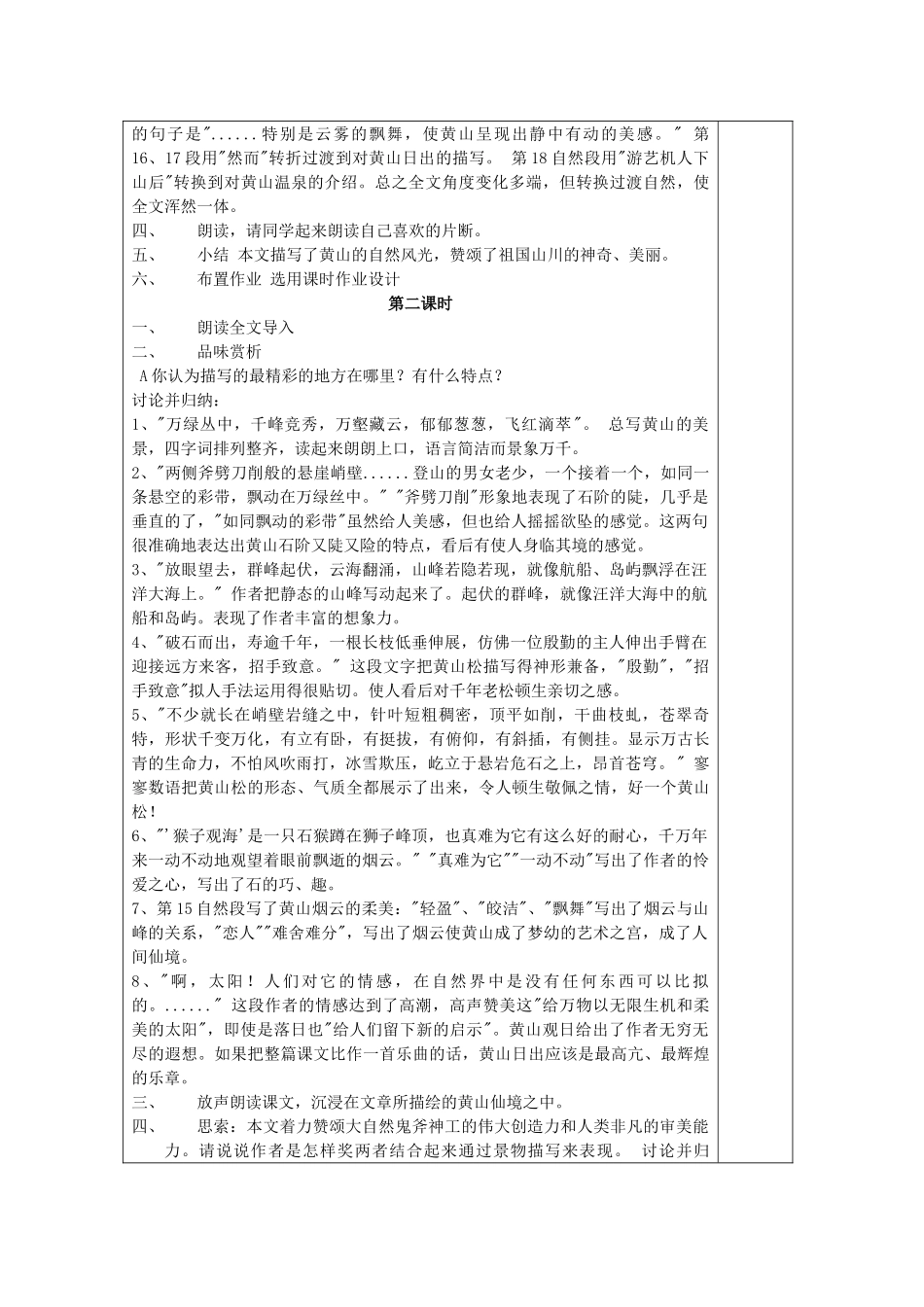 的句子是"......特别是云雾的飘舞，使黄山呈现出静中有动的美感。" 第16、17段用"然而"转折过渡到对黄山日出的描写。 第18自然段用"游艺机人下山后"转换到对黄山温泉的介绍。总之全文角度变化多端，但转换过渡自然，使全文浑然一体。

四、　　朗读，请同学起来朗读自己喜欢的片断。

五、　　小结 本文描写了黄山的自然风光，赞颂了祖国山川的神奇、美丽。

六、　　布置作业 选用课时作业设计

第二课时

一、　　朗读全文导入

二、　　品味赏析

A你认为描写的最精彩的地方在哪里？有什么特点？

讨论并归纳：

1、"万绿丛中，千峰竞秀，万壑藏云，郁郁葱葱，飞红滴萃"。 总写黄山的美景，四字词排列整齐，读起来朗朗上口，语言简洁而景象万千。

2、"两侧斧劈刀削般的悬崖峭壁......登山的男女老少，一个接着一个，如同一条悬空的彩带，飘动在万绿丝中。" "斧劈刀削"形象地表现了石阶的陡，几乎是垂直的了，"如同飘动的彩带"虽然给人美感，但也给人摇摇欲坠的感觉。这两句很准确地表达出黄山石阶又陡又险的特点，看后有使人身临其境的感觉。

3、"放眼望去，群峰起伏，云海翻涌，山峰若隐若现，就像航船、岛屿飘浮在汪洋大海上。" 作者把静态的山峰写动起来了。起伏的群峰，就像汪洋大海中的航船和岛屿。表现了作者丰富的想象力。

4、"破石而出，寿逾千年，一根长枝低垂伸展，仿佛一位殷勤的主人伸出手臂在迎接远方来客，招手致意。" 这段文字把黄山松描写得神形兼备，"殷勤"，"招手致意"拟人手法运用得很贴切。使人看后对千年老松顿生亲切之感。

5、"不少就长在峭壁岩缝之中，针叶短粗稠密，顶平如削，干曲枝虬，苍翠奇特，形状千变万化，有立有卧，有挺拔，有俯仰，有斜插，有侧挂。显示万古长青的生命力，不怕风吹雨打，冰雪欺压，屹立于悬岩危石之上，昂首苍穹。" 寥寥数语把黄山松的形态、气质全都展示了出来，令人顿生敬佩之情，好一个黄山松！

6、"'猴子观海'是一只石猴蹲在狮子峰顶，也真难为它有这么好的耐心，千万年来一动不动地观望着眼前飘逝的烟云。" "真难为它""一动不动"写出了作者的怜爱之心，写出了石的巧、趣。

7、第15自然段写了黄山烟云的柔美："轻盈"、"皎洁"、"飘舞"写出了烟云与山峰的关系，"恋人""难舍难分"，写出了烟云使黄山成了梦幻的艺术之宫，成了人间仙境。

8、"啊，太阳！人们对它的情感，在自然界中是没有任何东西可以比拟的。......" 这段作者的情感达到了高潮，高声赞美这"给万物以无限生机和柔美的太阳"，即使是落日也"给人们留下新的启示"。黄山观日给出了作者无穷无尽的遐想。如果把整篇课文比作一首乐曲的话，黄山日出应该是最高亢、最辉煌的乐章。

三、　　放声朗读课文，沉浸在文章所描绘的黄山仙境之中。

四、　　思索：本文着力赞颂大自然鬼斧神工的伟大创造力和人类非凡的审美能力。请说说作者是怎样奖两者结合起来通过景物描写来表现。 讨论并归